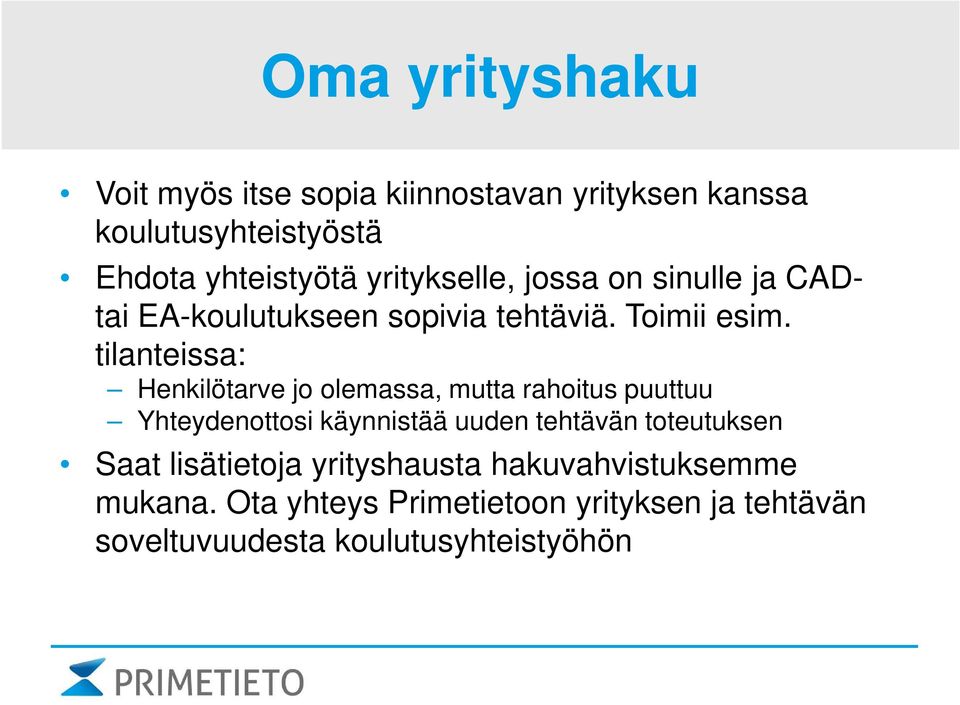 Oma yrityshaku

• Voit myös itse sopia kiinnostavan yrityksen kanssa koulutusyhteistyöstä
• Ehdota yhteistyötä yritykselle, jossa on sinulle ja CAD- tai EA-koulutukseen sopivia tehtäviä. Toimii esim. tilanteissa:
– Henkilötarve jo olemassa, mutta rahoitus puuttuu
– Yhteydenottosi käynnistää uuden tehtävän toteutuksen
• Saat lisätietoja yrityshausta hakuvahvistuksemme mukana. Ota yhteys Primetietoon yrityksen ja tehtävän soveltuvuudesta koulutusyhteistyöhön

PRIMETIETO